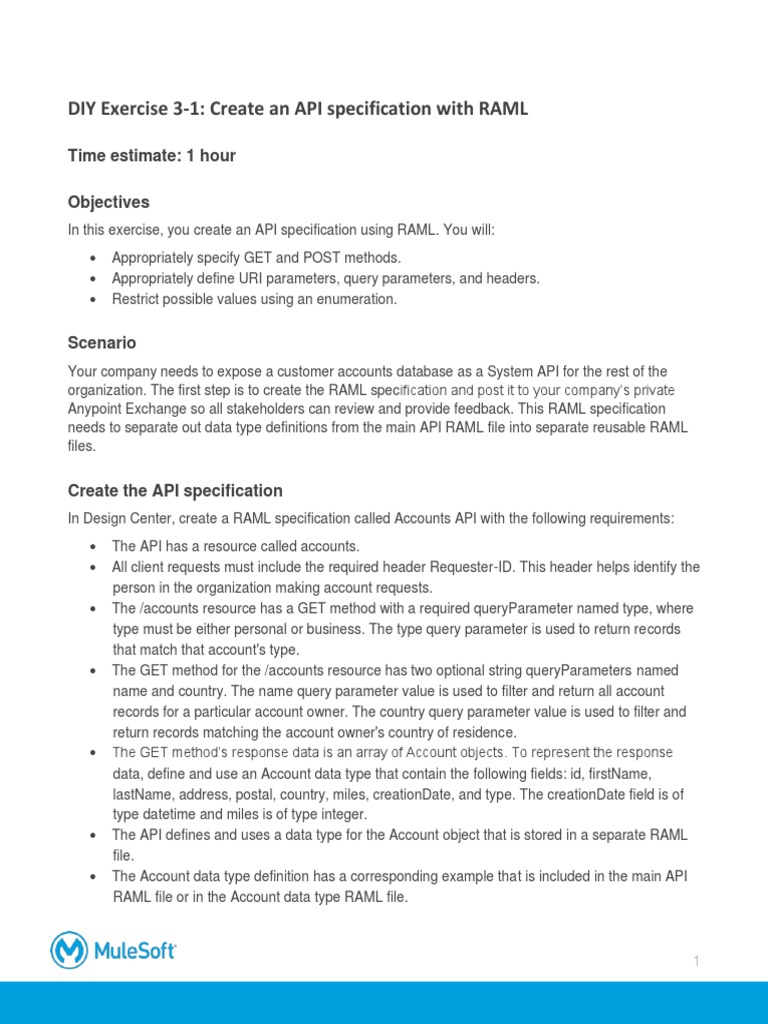 DIY Exercise 3-1: Create an API specification with RAML

Time estimate: 1 hour

Objectives

In this exercise, you create an API specification using RAML. You will:

• Appropriately specify GET and POST methods.
• Appropriately define URI parameters, query parameters, and headers.
• Restrict possible values using an enumeration.

Scenario

Your company needs to expose a customer accounts database as a System API for the rest of the organization. The first step is to create the RAML specification and post it to your company's private Anypoint Exchange so all stakeholders can review and provide feedback. This RAML specification needs to separate out data type definitions from the main API RAML file into separate reusable RAML files.

Create the API specification

In Design Center, create a RAML specification called Accounts API with the following requirements:

• The API has a resource called accounts.
• All client requests must include the required header Requester-ID. This header helps identify the person in the organization making account requests.
• The /accounts resource has a GET method with a required queryParameter named type, where type must be either personal or business. The type query parameter is used to return records that match that account's type.
• The GET method for the /accounts resource has two optional string queryParameters named name and country. The name query parameter value is used to filter and return all account records for a particular account owner. The country query parameter value is used to filter and return records matching the account owner's country of residence.
• The GET method's response data is an array of Account objects. To represent the response data, define and use an Account data type that contain the following fields: id, firstName, lastName, address, postal, country, miles, creationDate, and type. The creationDate field is of type datetime and miles is of type integer.
• The API defines and uses a data type for the Account object that is stored in a separate RAML file.
• The Account data type definition has a corresponding example that is included in the main API RAML file or in the Account data type RAML file.

MuleSoft

1